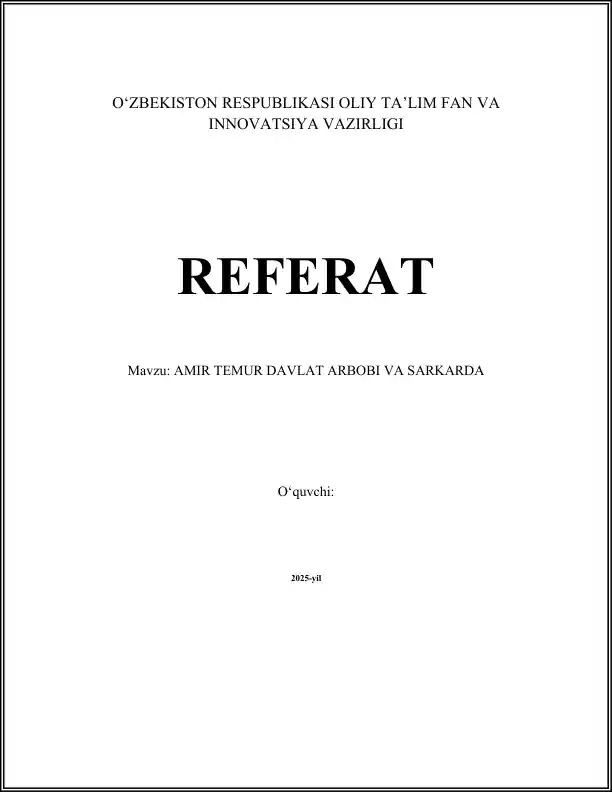 O'ZBEKISTON RESPUBLIKASI OLIY TA'LIM FAN VA INNOVATSIYA VAZIRLIGI

REFERAT

Mavzu: AMIR TEMUR DAVLAT ARBOBI VA SARKARDA

O'quvchi:

2025-yil